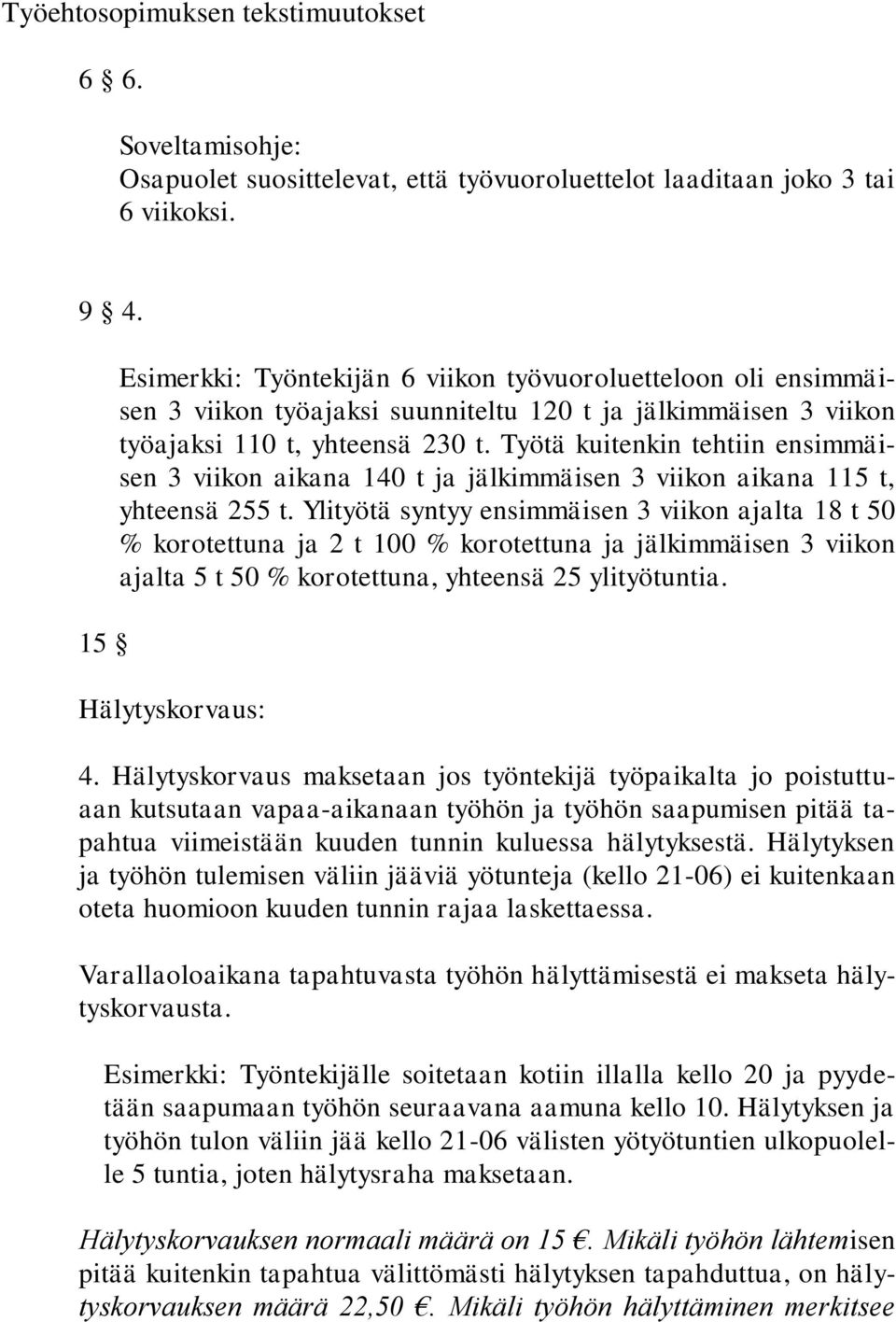 Työehtosopimuksen tekstimuutokset

6 § 6.

Soveltamisohje:
Osapuolet suosittelevat, että työvuoroluettelot laaditaan joko 3 tai 6 viikoksi.

9 § 4.

Esimerkki: Työntekijän 6 viikon työvuoroluetteloon oli ensimmäisen 3 viikon työajaksi suunniteltu 120 t ja jälkimmäisen 3 viikon työajaksi 110 t, yhteensä 230 t. Työtä kuitenkin tehtiin ensimmäisen 3 viikon aikana 140 t ja jälkimmäisen 3 viikon aikana 115 t, yhteensä 255 t. Ylityötä syntyy ensimmäisen 3 viikon ajalta 18 t 50 % korotettuna ja 2 t 100 % korotettuna ja jälkimmäisen 3 viikon ajalta 5 t 50 % korotettuna, yhteensä 25 ylityötuntia.

15 §

Hälytyskorvaus:

4. Hälytyskorvaus maksetaan jos työntekijä työpaikalta jo poistuttuaan kutsutaan vapaa-aikanaan työhön ja työhön saapumisen pitää tapahtua viimeistään kuuden tunnin kuluessa hälytyksestä. Hälytyksen ja työhön tulemisen väliin jääviä yötunteja (kello 21-06) ei kuitenkaan oteta huomioon kuuden tunnin rajaa laskettaessa.

Varallaoloaikana tapahtuvasta työhön hälyttämisestä ei makseta hälytyskorvausta.

Esimerkki: Työntekijälle soitetaan kotiin illalla kello 20 ja pyydetään saapumaan työhön seuraavana aamuna kello 10. Hälytyksen ja työhön tulon väliin jää kello 21-06 välisten yötyötuntien ulkopuolelle 5 tuntia, joten hälytysraha maksetaan.

Hälytyskorvauksen normaali määrä on 15 €. Mikäli työhön lähtemisen pitää kuitenkin tapahtua välittömästi hälytyksen tapahduttua, on hälytyskorvauksen määrä 22,50 €. Mikäli työhön hälyttäminen merkitsee